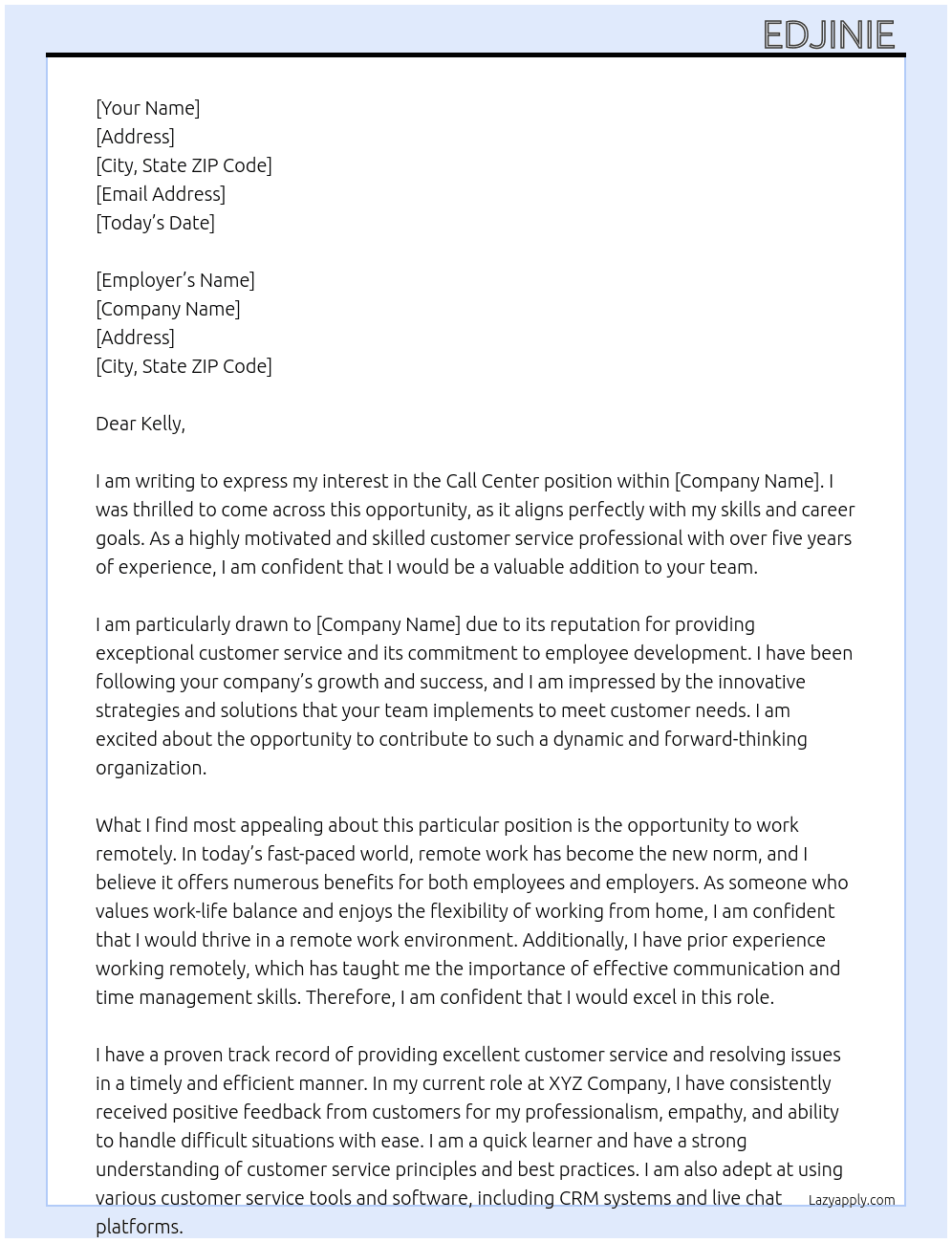 EDJINIE

[Your Name]
[Address]
[City, State ZIP Code]
[Email Address]
[Today's Date]

[Employer's Name]
[Company Name]
[Address]
[City, State ZIP Code]

Dear Kelly,

I am writing to express my interest in the Call Center position within [Company Name]. I was thrilled to come across this opportunity, as it aligns perfectly with my skills and career goals. As a highly motivated and skilled customer service professional with over five years of experience, I am confident that I would be a valuable addition to your team.

I am particularly drawn to [Company Name] due to its reputation for providing exceptional customer service and its commitment to employee development. I have been following your company's growth and success, and I am impressed by the innovative strategies and solutions that your team implements to meet customer needs. I am excited about the opportunity to contribute to such a dynamic and forward-thinking organization.

What I find most appealing about this particular position is the opportunity to work remotely. In today's fast-paced world, remote work has become the new norm, and I believe it offers numerous benefits for both employees and employers. As someone who values work-life balance and enjoys the flexibility of working from home, I am confident that I would thrive in a remote work environment. Additionally, I have prior experience working remotely, which has taught me the importance of effective communication and time management skills. Therefore, I am confident that I would excel in this role.

I have a proven track record of providing excellent customer service and resolving issues in a timely and efficient manner. In my current role at XYZ Company, I have consistently received positive feedback from customers for my professionalism, empathy, and ability to handle difficult situations with ease. I am a quick learner and have a strong understanding of customer service principles and best practices. I am also adept at using various customer service tools and software, including CRM systems and live chat platforms.

Lazyapply.com